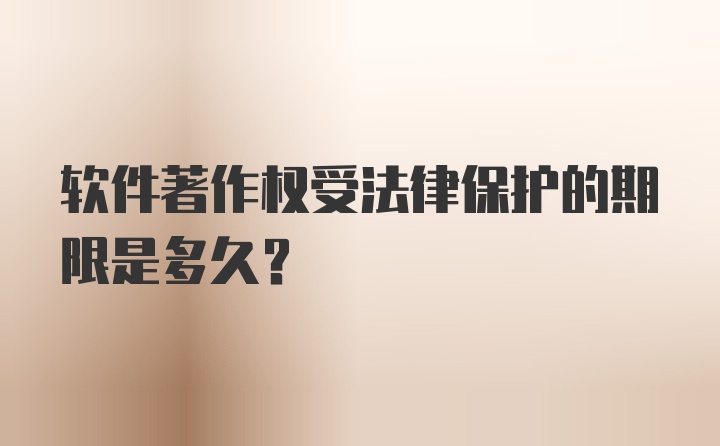 软件著作权受法律保护的期限是多久？